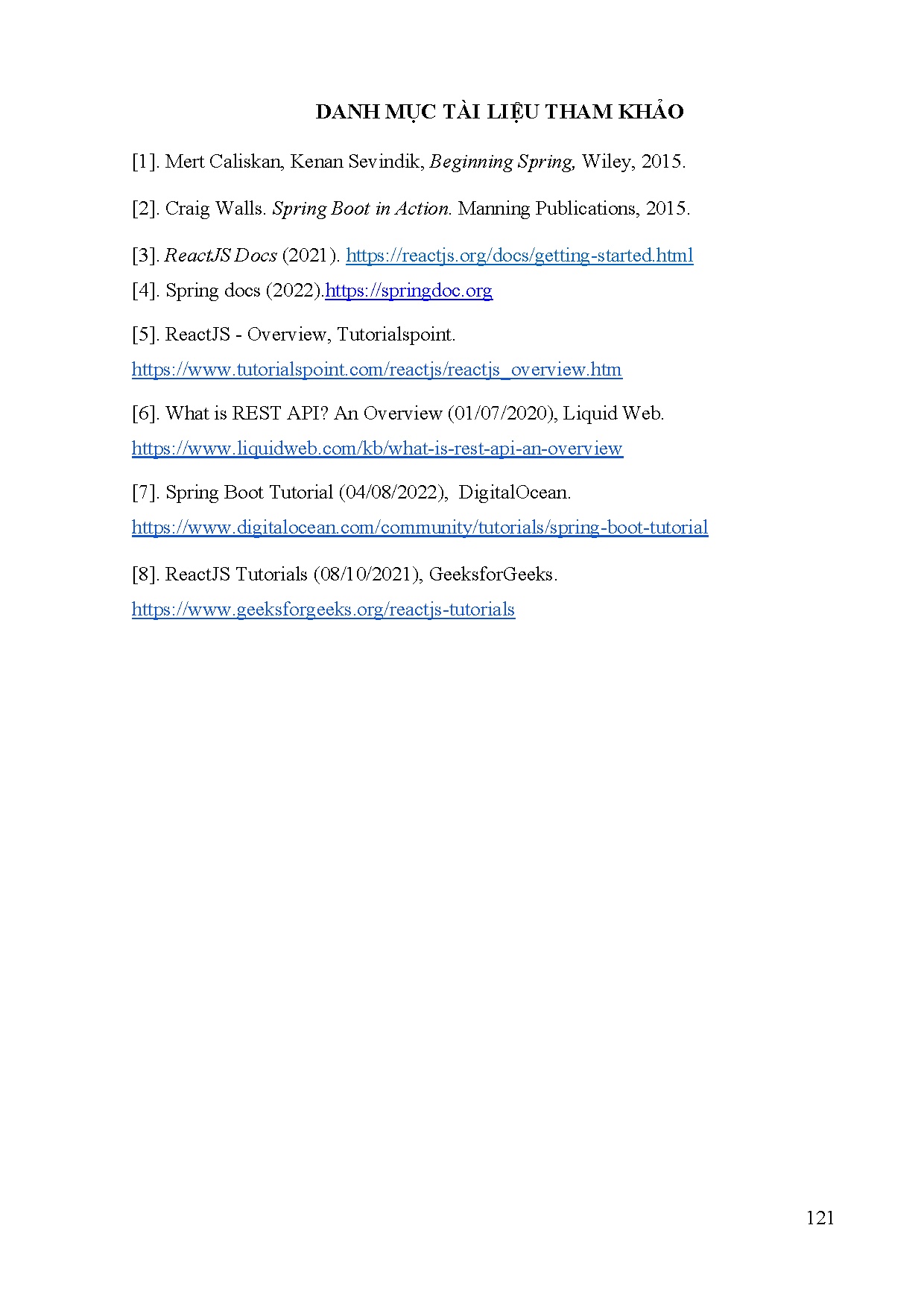 DANH MỤC TÀI LIỆU THAM KHẢO

[1]. Mert Caliskan, Kenan Sevindik, Beginning Spring, Wiley, 2015.

[2]. Craig Walls. Spring Boot in Action. Manning Publications, 2015.

[3]. ReactJS Docs (2021). https://reactjs.org/docs/getting-started.html

[4]. Spring docs (2022).https://springdoc.org

[5]. ReactJS - Overview, Tutorialspoint.
https://www.tutorialspoint.com/reactjs/reactjs_overview.htm

[6]. What is REST API? An Overview (01/07/2020), Liquid Web.
https://www.liquidweb.com/kb/what-is-rest-api-an-overview

[7]. Spring Boot Tutorial (04/08/2022), DigitalOcean.
https://www.digitalocean.com/community/tutorials/spring-boot-tutorial

[8]. ReactJS Tutorials (08/10/2021), GeeksforGeeks.
https://www.geeksforgeeks.org/reactjs-tutorials

121